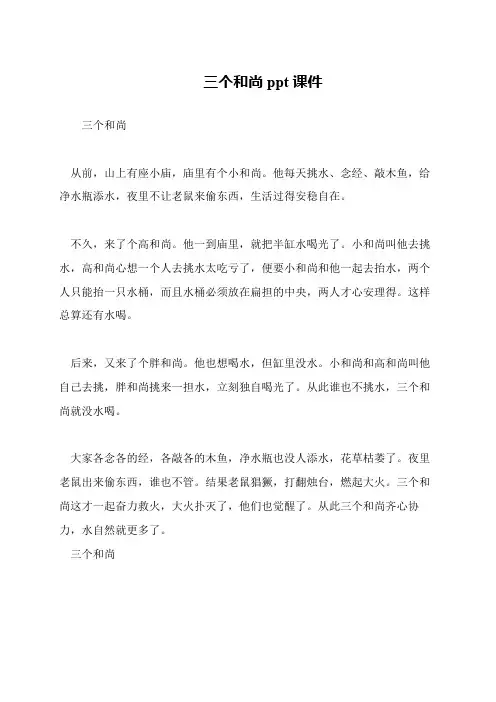 三个和尚 ppt 课件

三个和尚

从前，山上有座小庙，庙里有个小和尚。他每天挑水、念经、敲木鱼，给净水瓶添水，夜里不让老鼠来偷东西，生活过得安稳自在。

不久，来了个高和尚。他一到庙里，就把半缸水喝光了。小和尚叫他去挑水，高和尚心想一个人去挑水太吃亏了，便要小和尚和他一起去抬水，两个人只能抬一只水桶，而且水桶必须放在扁担的中央，两人才心安理得。这样总算还有水喝。

后来，又来了个胖和尚。他也想喝水，但缸里没水。小和尚和高和尚叫他自己去挑，胖和尚挑来一担水，立刻独自喝光了。从此谁也不挑水，三个和尚就没水喝。

大家各念各的经，各敲各的木鱼，净水瓶也没人添水，花草枯萎了。夜里老鼠出来偷东西，谁也不管。结果老鼠猖獗，打翻烛台，燃起大火。三个和尚这才一起奋力救火，大火扑灭了，他们也觉醒了。从此三个和尚齐心协力，水自然就更多了。

三个和尚